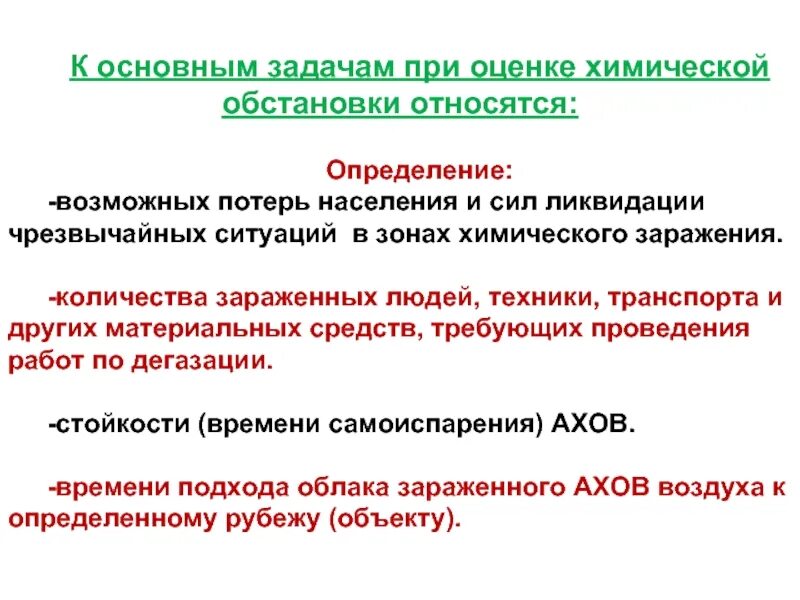 К основным задачам при оценке химической обстановки относятся:

Определение:

-возможных потерь населения и сил ликвидации чрезвычайных ситуаций в зонах химического заражения.

-количества зараженных людей, техники, транспорта и других материальных средств, требующих проведения работ по дегазации.

-стойкости (времени самоиспарения) АХОВ.

-времени подхода облака зараженного АХОВ воздуха к определенному рубежу (объекту).